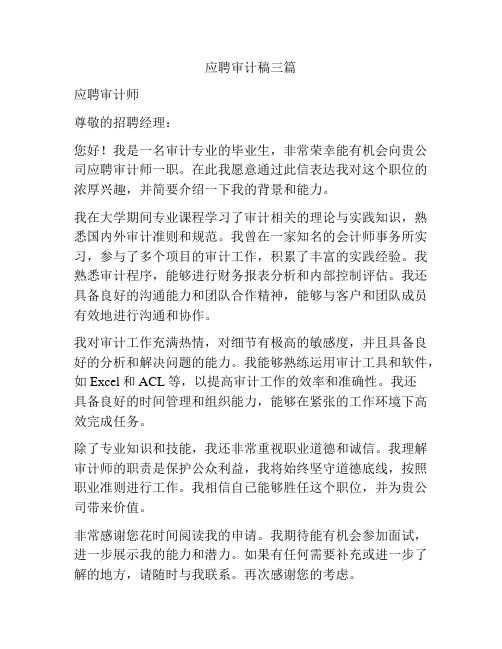 应聘审计稿三篇

应聘审计师

尊敬的招聘经理：

您好！我是一名审计专业的毕业生，非常荣幸能有机会向贵公司应聘审计师一职。在此我愿意通过此信表达我对这个职位的浓厚兴趣，并简要介绍一下我的背景和能力。

我在大学期间专业课程学习了审计相关的理论与实践知识，熟悉国内外审计准则和规范。我曾在一家知名的会计师事务所实习，参与了多个项目的审计工作，积累了丰富的实践经验。我熟悉审计程序，能够进行财务报表分析和内部控制评估。我还具备良好的沟通能力和团队合作精神，能够与客户和团队成员有效地进行沟通和协作。

我对审计工作充满热情，对细节有极高的敏感度，并且具备良好的分析和解决问题的能力。我能够熟练运用审计工具和软件，如 Excel 和 ACL 等，以提高审计工作的效率和准确性。我还具备良好的时间管理和组织能力，能够在紧张的工作环境下高效完成任务。

除了专业知识和技能，我还非常重视职业道德和诚信。我理解审计师的职责是保护公众利益，我将始终坚守道德底线，按照职业准则进行工作。我相信自己能够胜任这个职位，并为贵公司带来价值。

非常感谢您花时间阅读我的申请。我期待能有机会参加面试，进一步展示我的能力和潜力。如果有任何需要补充或进一步了解的地方，请随时与我联系。再次感谢您的考虑。